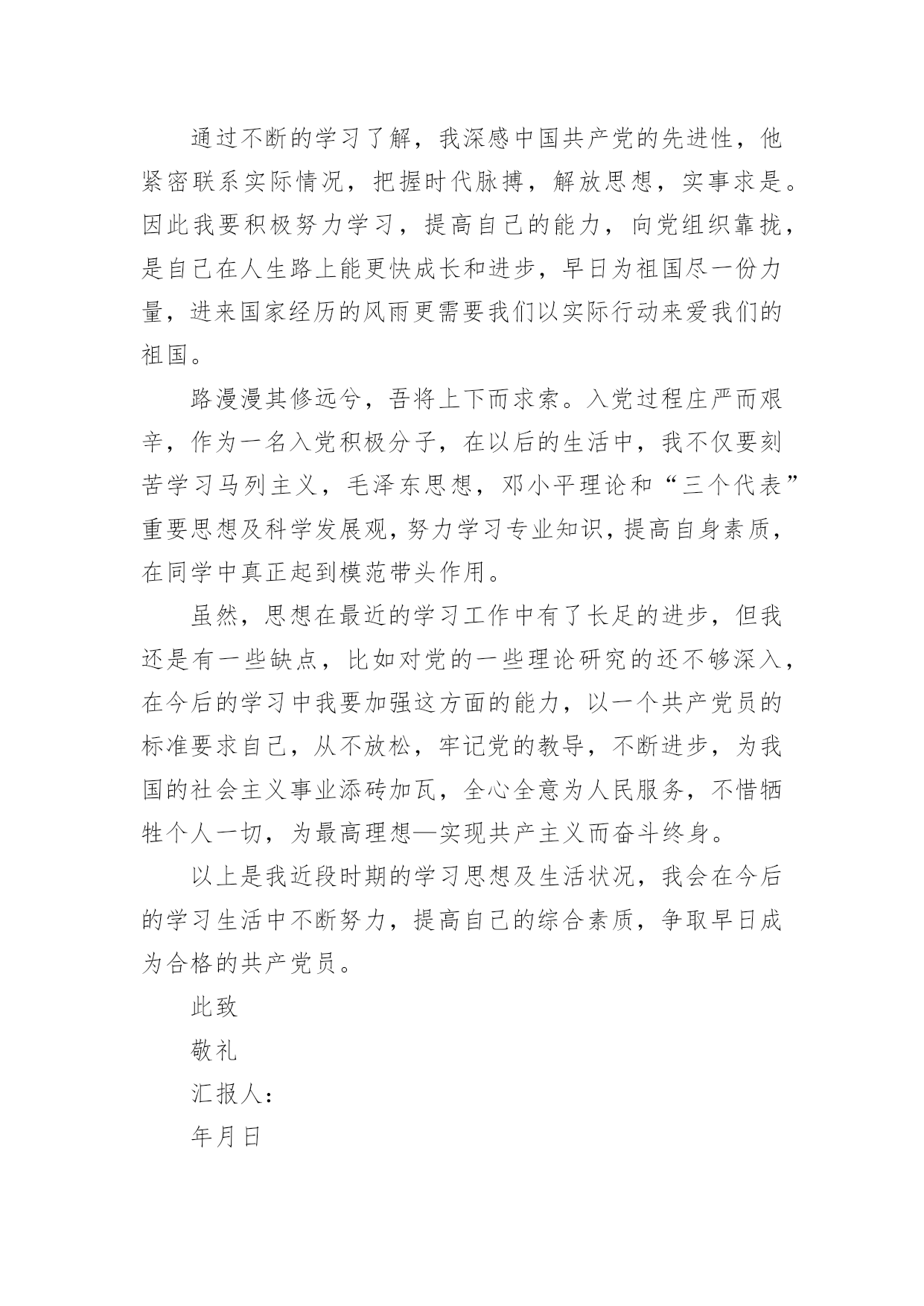 通过不断的学习了解，我深感中国共产党的先进性，他紧密联系实际情况，把握时代脉搏，解放思想，实事求是。因此我要积极努力学习，提高自己的能力，向党组织靠拢，是自己在人生路上能更快成长和进步，早日为祖国尽一份力量，进来国家经历的风雨更需要我们以实际行动来爱我们的祖国。

路漫漫其修远兮，吾将上下而求索。入党过程庄严而艰辛，作为一名入党积极分子，在以后的生活中，我不仅要刻苦学习马列主义，毛泽东思想，邓小平理论和“三个代表”重要思想及科学发展观，努力学习专业知识，提高自身素质，在同学中真正起到模范带头作用。

虽然，思想在最近的学习工作中有了长足的进步，但我还是有一些缺点，比如对党的一些理论研究的还不够深入，在今后的学习中我要加强这方面的能力，以一个共产党员的标准要求自己，从不放松，牢记党的教导，不断进步，为我国的社会主义事业添砖加瓦，全心全意为人民服务，不惜牺牲个人一切，为最高理想—实现共产主义而奋斗终身。

以上是我近段时期的学习思想及生活状况，我会在今后的学习生活中不断努力，提高自己的综合素质，争取早日成为合格的共产党员。

此致

敬礼

汇报人：

年月日